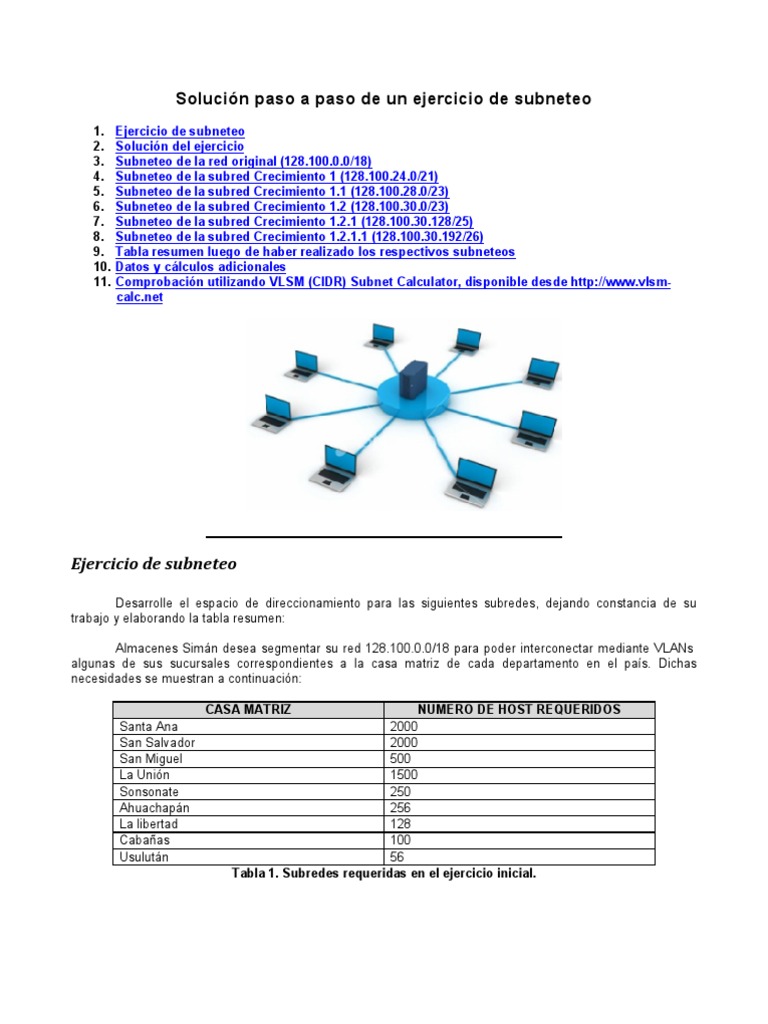 Solución paso a paso de un ejercicio de subneteo

1. Ejercicio de subneteo
2. Solución del ejercicio
3. Subneteo de la red original (128.100.0.0/18)
4. Subneteo de la subred Crecimiento 1 (128.100.24.0/21)
5. Subneteo de la subred Crecimiento 1.1 (128.100.28.0/23)
6. Subneteo de la subred Crecimiento 1.2 (128.100.30.0/23)
7. Subneteo de la subred Crecimiento 1.2.1 (128.100.30.128/25)
8. Subneteo de la subred Crecimiento 1.2.1.1 (128.100.30.192/26)
9. Tabla resumen luego de haber realizado los respectivos subneteos
10. Datos y cálculos adicionales
11. Comprobación utilizando VLSM (CIDR) Subnet Calculator, disponible desde http://www.vlsm-calc.net

Ejercicio de subneteo

Desarrolle el espacio de direccionamiento para las siguientes subredes, dejando constancia de su trabajo y elaborando la tabla resumen:

Almacenes Simán desea segmentar su red 128.100.0.0/18 para poder interconectar mediante VLANs algunas de sus sucursales correspondientes a la casa matriz de cada departamento en el país. Dichas necesidades se muestran a continuación:

| CASA MATRIZ | NUMERO DE HOST REQUERIDOS |
|---|---|
| Santa Ana | 2000 |
| San Salvador | 2000 |
| San Miguel | 500 |
| La Unión | 1500 |
| Sonsonate | 250 |
| Ahuachapán | 256 |
| La libertad | 128 |
| Cabañas | 100 |
| Usulután | 56 |

Tabla 1. Subredes requeridas en el ejercicio inicial.